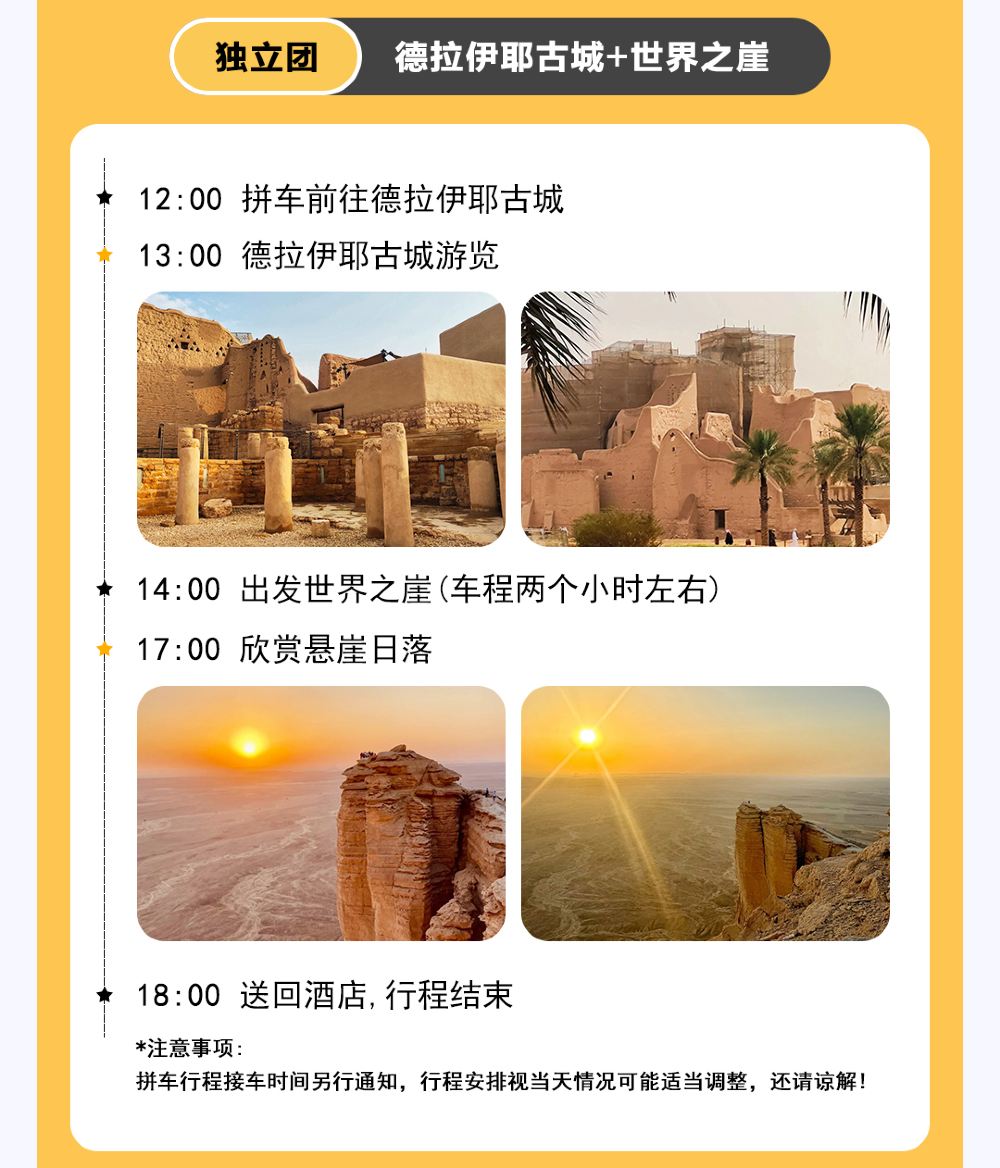 独立团 德拉伊耶古城+世界之崖

★ 12:00 拼车前往德拉伊耶古城

★ 13:00 德拉伊耶古城游览

★ 14:00 出发世界之崖(车程两个小时左右)

★ 17:00 欣赏悬崖日落

★ 18:00 送回酒店,行程结束

*注意事项:
拼车行程接车时间另行通知，行程安排视当天情况可能适当调整，还请谅解!